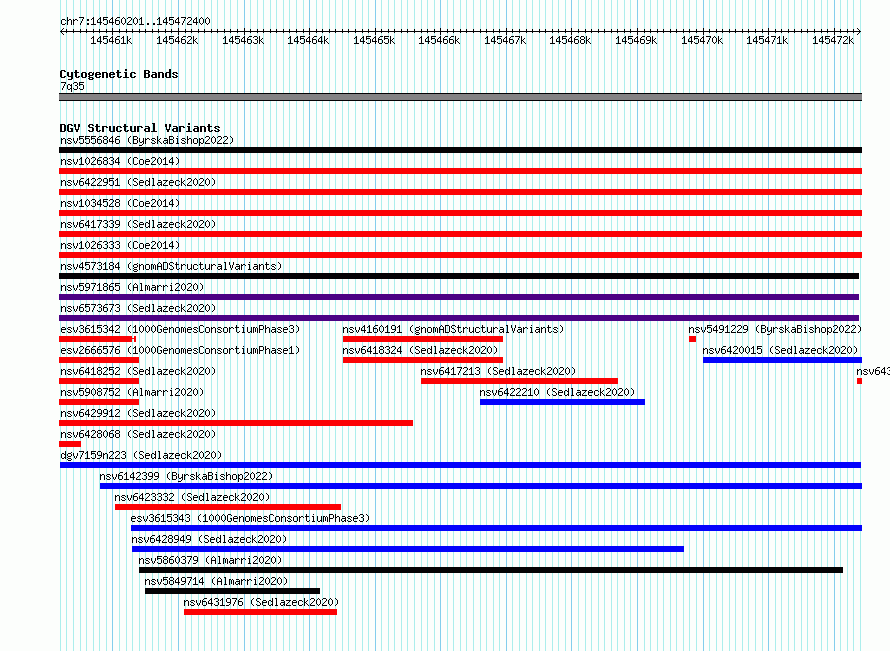 chr7:145460201..145472400

145461k 145462k 145463k 145464k 145465k 145466k 145467k 145468k 145469k 145470k 145471k 145472k

Cytogenetic Bands
7q35

DGV Structural Variants
nsv5556846 (ByrskaBishop2022)
nsv1026834 (Coe2014)
nsv6422951 (Sedlazeck2020)
nsv1034528 (Coe2014)
nsv6417339 (Sedlazeck2020)
nsv1026333 (Coe2014)
nsv4573184 (gnomADStructuralVariants)
nsv5971865 (Almarri2020)
nsv6573673 (Sedlazeck2020)
esv3615342 (1000GenomesConsortiumPhase3)
nsv4160191 (gnomADStructuralVariants)
nsv5491229 (ByrskaBishop2022)
esv2666576 (1000GenomesConsortiumPhase1)
nsv6418324 (Sedlazeck2020)
nsv6420015 (Sedlazeck2020)
nsv6418252 (Sedlazeck2020)
nsv6417213 (Sedlazeck2020)
nsv643
nsv5908752 (Almarri2020)
nsv6422210 (Sedlazeck2020)
nsv6429912 (Sedlazeck2020)
nsv6428068 (Sedlazeck2020)
dgv7159n223 (Sedlazeck2020)
nsv6142399 (ByrskaBishop2022)
nsv6423332 (Sedlazeck2020)
esv3615343 (1000GenomesConsortiumPhase3)
nsv6428949 (Sedlazeck2020)
nsv5860379 (Almarri2020)
nsv5849714 (Almarri2020)
nsv6431976 (Sedlazeck2020)